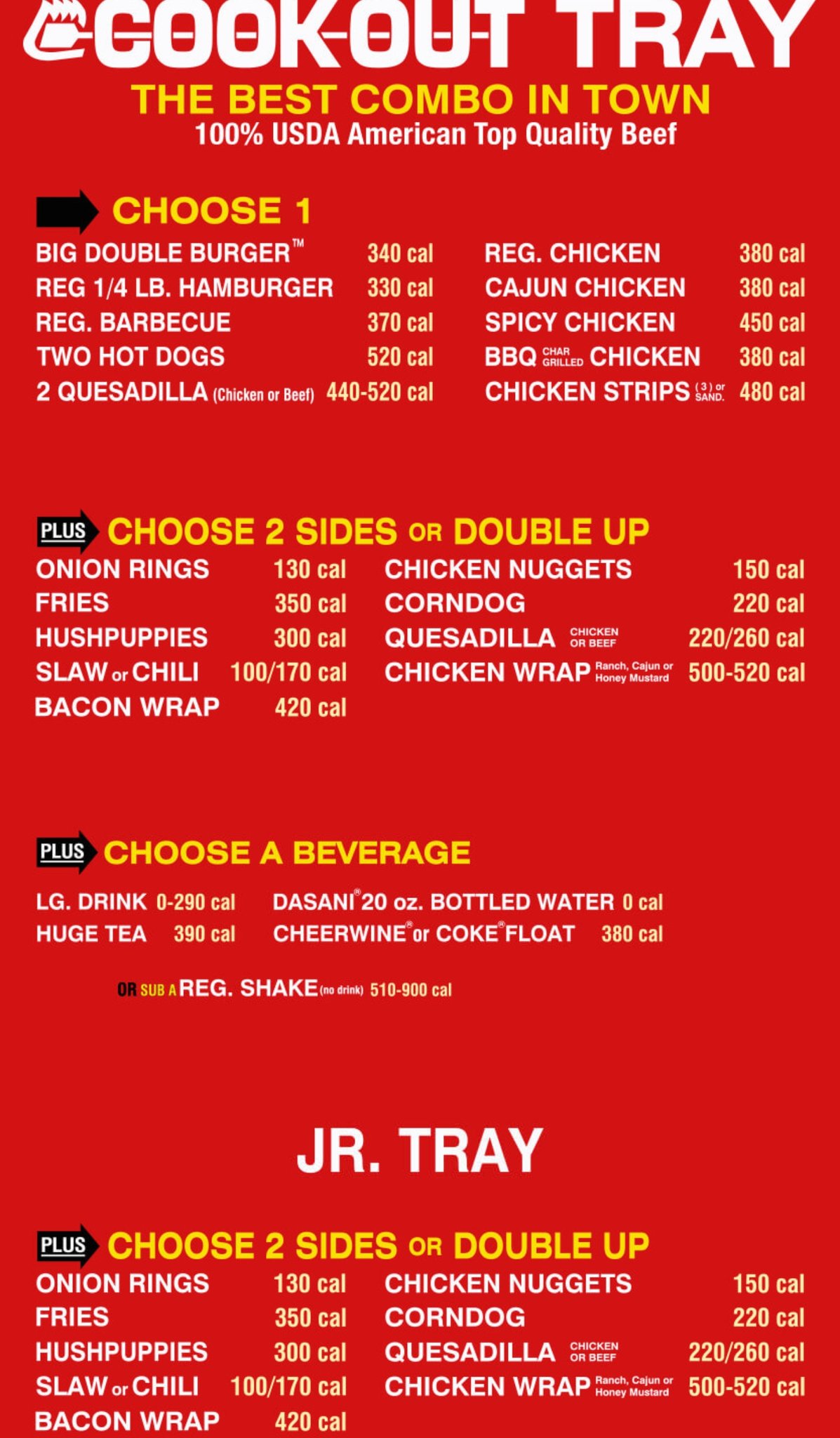 COOK-OUT TRAY

THE BEST COMBO IN TOWN
100% USDA American Top Quality Beef

CHOOSE 1

BIG DOUBLE BURGER™ 340 cal
REG 1/4 LB. HAMBURGER 330 cal
REG. BARBECUE 370 cal
TWO HOT DOGS 520 cal
2 QUESADILLA (Chicken or Beef) 440-520 cal

REG. CHICKEN 380 cal
CAJUN CHICKEN 380 cal
SPICY CHICKEN 450 cal
BBQ CHAR GRILLED CHICKEN 380 cal
CHICKEN STRIPS (3) or SAND. 480 cal

PLUS CHOOSE 2 SIDES OR DOUBLE UP

ONION RINGS 130 cal
FRIES 350 cal
HUSHPUPPIES 300 cal
SLAW or CHILI 100/170 cal
BACON WRAP 420 cal

CHICKEN NUGGETS 150 cal
CORNDOG 220 cal
QUESADILLA CHICKEN OR BEEF 220/260 cal
CHICKEN WRAP Ranch, Cajun or Honey Mustard 500-520 cal

PLUS CHOOSE A BEVERAGE

LG. DRINK 0-290 cal
HUGE TEA 390 cal

DASANI® 20 oz. BOTTLED WATER 0 cal
CHEERWINE® or COKE® FLOAT 380 cal

OR SUB A REG. SHAKE (no drink) 510-900 cal

JR. TRAY

PLUS CHOOSE 2 SIDES OR DOUBLE UP

ONION RINGS 130 cal
FRIES 350 cal
HUSHPUPPIES 300 cal
SLAW or CHILI 100/170 cal
BACON WRAP 420 cal

CHICKEN NUGGETS 150 cal
CORNDOG 220 cal
QUESADILLA CHICKEN OR BEEF 220/260 cal
CHICKEN WRAP Ranch, Cajun or Honey Mustard 500-520 cal